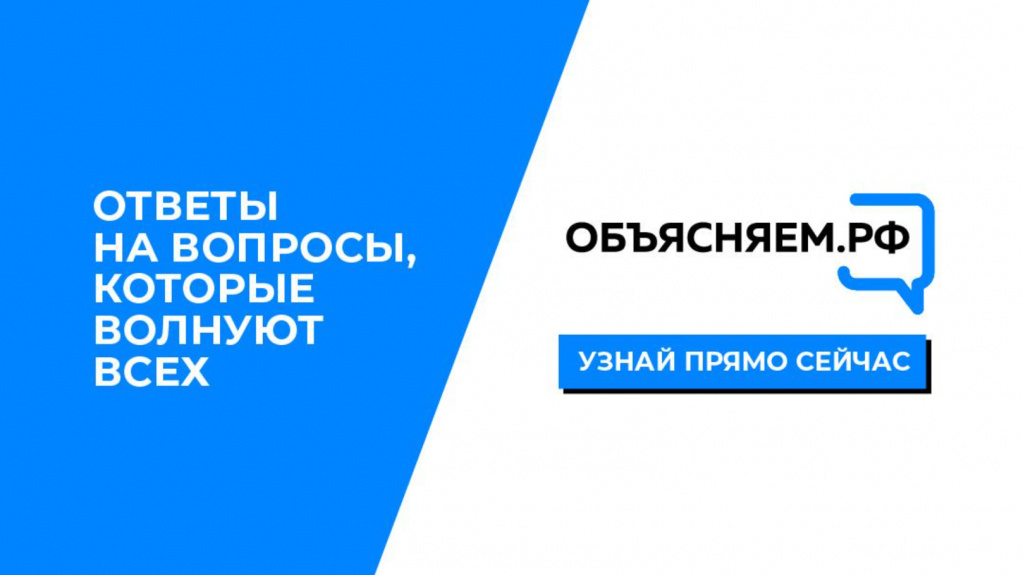 ОТВЕТЫ НА ВОПРОСЫ, КОТОРЫЕ ВОЛНУЮТ ВСЕХ

ОБЪЯСНЯЕМ.РФ

УЗНАЙ ПРЯМО СЕЙЧАС